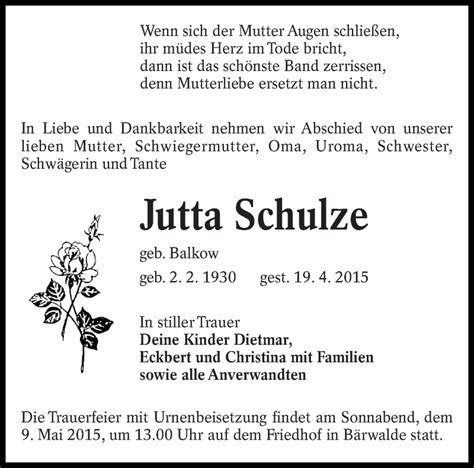 Wenn sich der Mutter Augen schließen,
ihr müdes Herz im Tode bricht,
dann ist das schönste Band zerrissen,
denn Mutterliebe ersetzt man nicht.

In Liebe und Dankbarkeit nehmen wir Abschied von unserer lieben Mutter, Schwiegermutter, Oma, Uroma, Schwester, Schwägerin und Tante

Jutta Schulze

geb. Balkow

geb. 2. 2. 1930 gest. 19. 4. 2015

In stiller Trauer
Deine Kinder Dietmar,
Eckbert und Christina mit Familien
sowie alle Anverwandten

Die Trauerfeier mit Urnenbeisetzung findet am Sonnabend, dem 9. Mai 2015, um 13.00 Uhr auf dem Friedhof in Bärwalde statt.